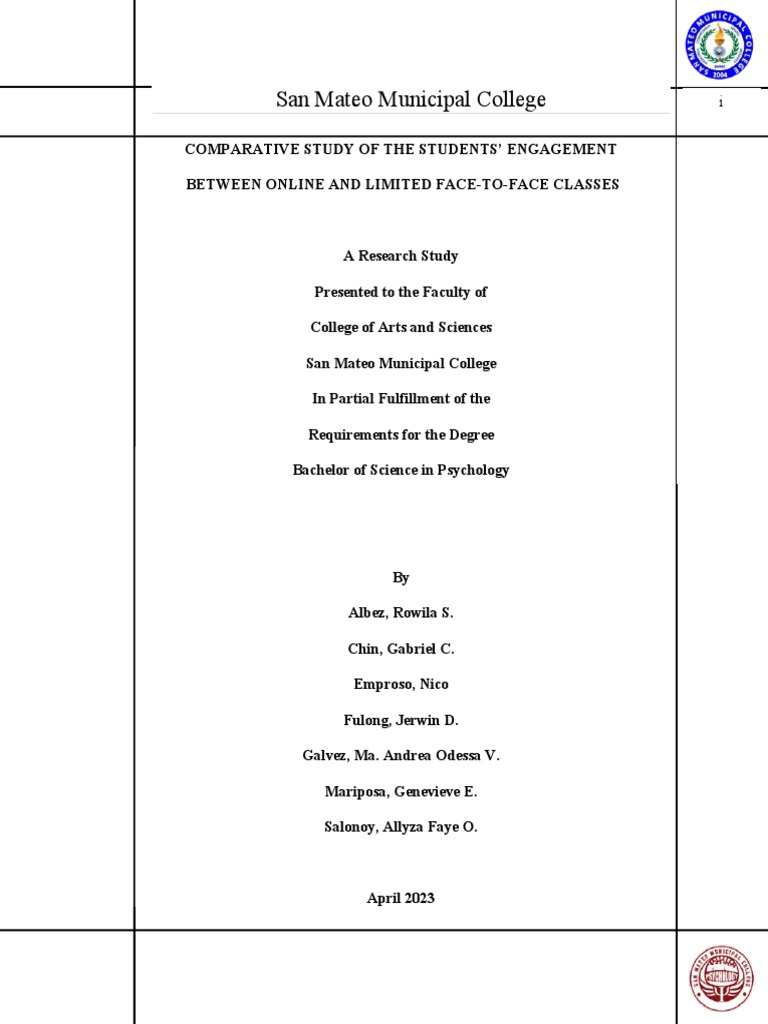 SAN MATEO MUNICIPAL COLLEGE
2004

San Mateo Municipal College

1

COMPARATIVE STUDY OF THE STUDENTS' ENGAGEMENT

BETWEEN ONLINE AND LIMITED FACE-TO-FACE CLASSES

A Research Study

Presented to the Faculty of

College of Arts and Sciences

San Mateo Municipal College

In Partial Fulfillment of the

Requirements for the Degree

Bachelor of Science in Psychology

By

Albez, Rowila S.

Chin, Gabriel C.

Emproso, Nico

Fulong, Jerwin D.

Galvez, Ma. Andrea Odessa V.

Mariposa, Genevieve E.

Salonoy, Allyza Faye O.

April 2023

SAN MATEO MUNICIPAL COLLEGE
PSYCHOLOGY